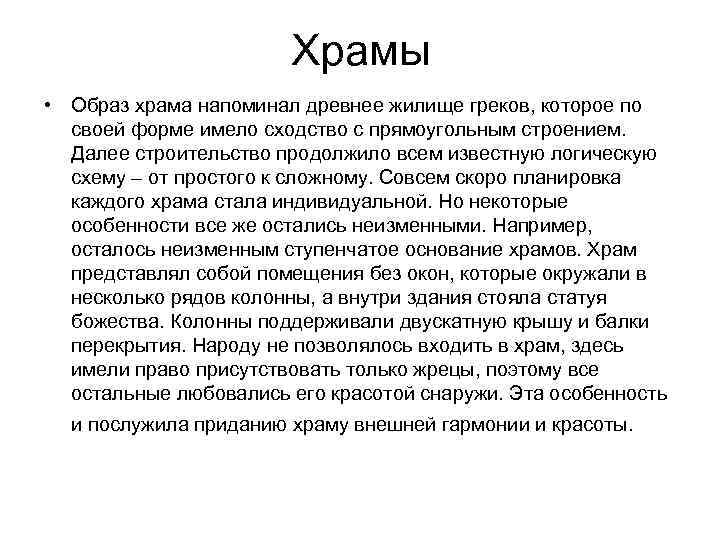 Храмы

• Образ храма напоминал древнее жилище греков, которое по своей форме имело сходство с прямоугольным строением. Далее строительство продолжило всем известную логическую схему – от простого к сложному. Совсем скоро планировка каждого храма стала индивидуальной. Но некоторые особенности все же остались неизменными. Например, осталось неизменным ступенчатое основание храмов. Храм представлял собой помещения без окон, которые окружали в несколько рядов колонны, а внутри здания стояла статуя божества. Колонны поддерживали двускатную крышу и балки перекрытия. Народу не позволялось входить в храм, здесь имели право присутствовать только жрецы, поэтому все остальные любовались его красотой снаружи. Эта особенность и послужила приданию храму внешней гармонии и красоты.